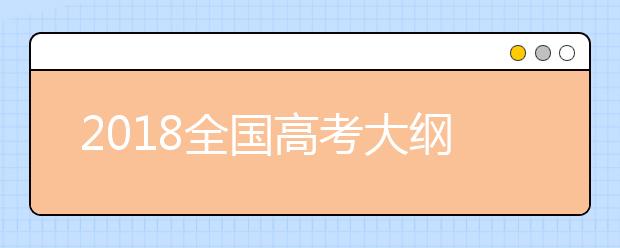 2018全国高考大纲